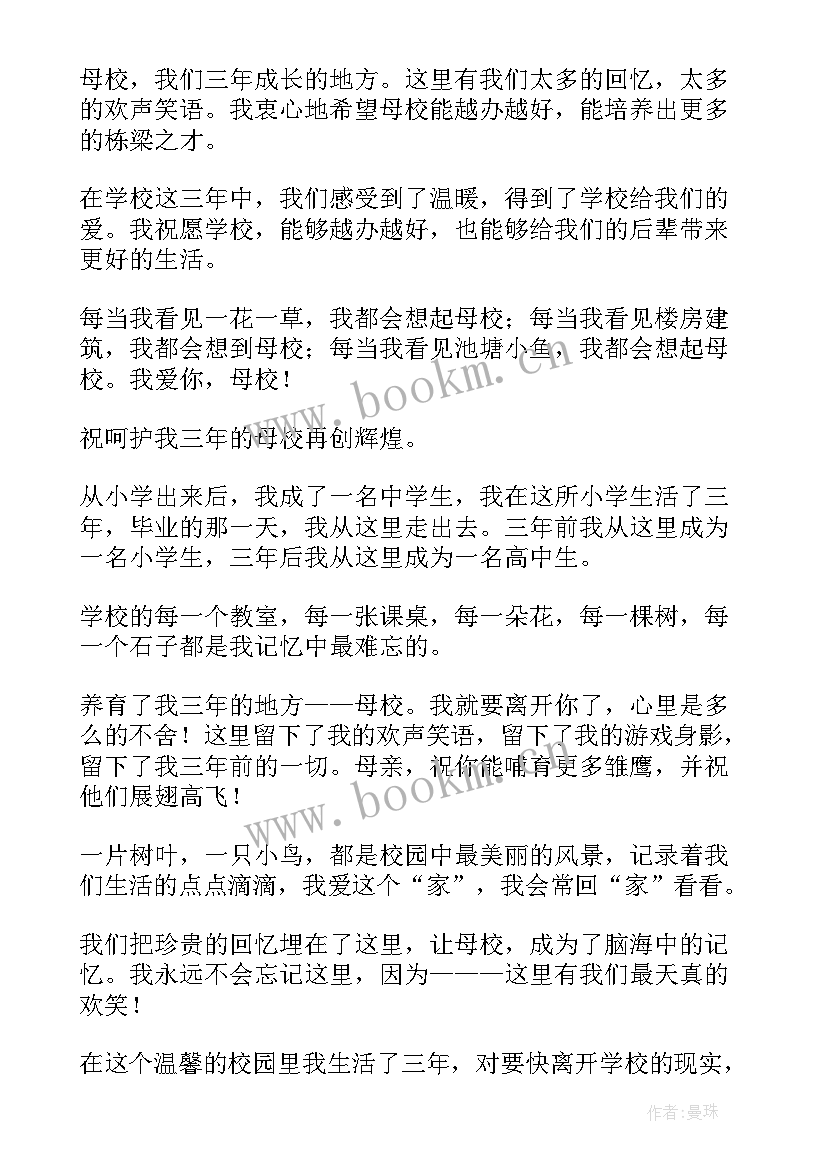 母校，我们三年成长的地方。这里有我们太多的回忆，太多的欢声笑语。我衷心地希望母校能越办越好，能培养出更多的栋梁之才。

在学校这三年中，我们感受到了温暖，得到了学校给我们的爱。我祝愿学校，能够越办越好，也能够给我们的后辈带来更好的生活。

每当我看见一花一草，我都会想起母校；每当我看见楼房建筑，我都会想到母校；每当我看见池塘小鱼，我都会想起母校。我爱你，母校！

祝呵护我三年的母校再创辉煌。

从小学出来后，我成了一名中学生，我在这所小学生活了三年，毕业的那一天，我从这里走出去。三年前我从这里成为一名小学生，三年后我从这里成为一名高中生。

学校的每一个教室，每一张课桌，每一朵花，每一棵树，每一个石子都是我记忆中最难忘的。

养育了我三年的地方——母校。我就要离开你了，心里是多么的不舍！这里留下了我的欢声笑语，留下了我的游戏身影，留下了我三年前的一切。母亲，祝你能哺育更多雏鹰，并祝他们展翅高飞！

一片树叶，一只小鸟，都是校园中最美丽的风景，记录着我们生活的点点滴滴，我爱这个“家”，我会常回“家”看看。

我们把珍贵的回忆埋在了这里，让母校，成为了脑海中的记忆。我永远不会忘记这里，因为———这里有我们最天真的欢笑！

在这个温馨的校园里我生活了三年，对要快离开学校的现实，

www.bookm.cn

www.bookm.cn

作者：曼珠